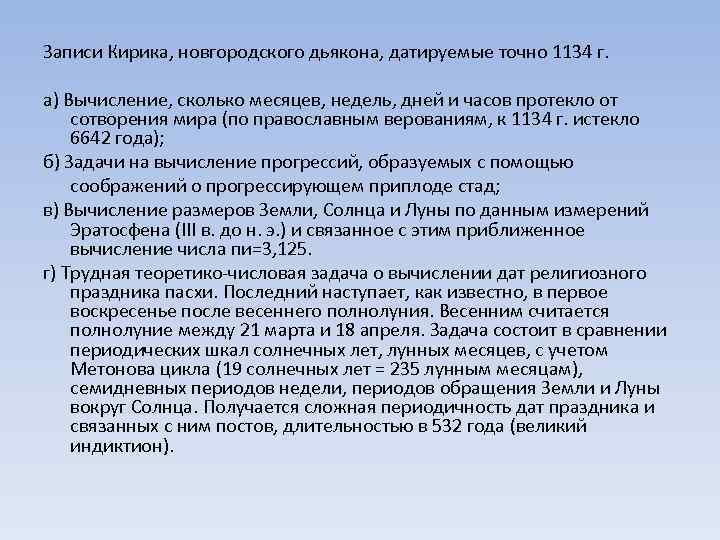 Записи Кирика, новгородского дьякона, датируемые точно 1134 г.

а) Вычисление, сколько месяцев, недель, дней и часов протекло от сотворения мира (по православным верованиям, к 1134 г. истекло 6642 года);

б) Задачи на вычисление прогрессий, образуемых с помощью соображений о прогрессирующем приплоде стад;

в) Вычисление размеров Земли, Солнца и Луны по данным измерений Эратосфена (III в. до н. э.) и связанное с этим приближенное вычисление числа пи=3,125.

г) Трудная теоретико-числовая задача о вычислении дат религиозного праздника пасхи. Последний наступает, как известно, в первое воскресенье после весеннего полнолуния. Весенним считается полнолуние между 21 марта и 18 апреля. Задача состоит в сравнении периодических шкал солнечных лет, лунных месяцев, с учетом Метонова цикла (19 солнечных лет = 235 лунным месяцам), семидневных периодов недели, периодов обращения Земли и Луны вокруг Солнца. Получается сложная периодичность дат праздника и связанных с ним постов, длительностью в 532 года (великий индиктион).